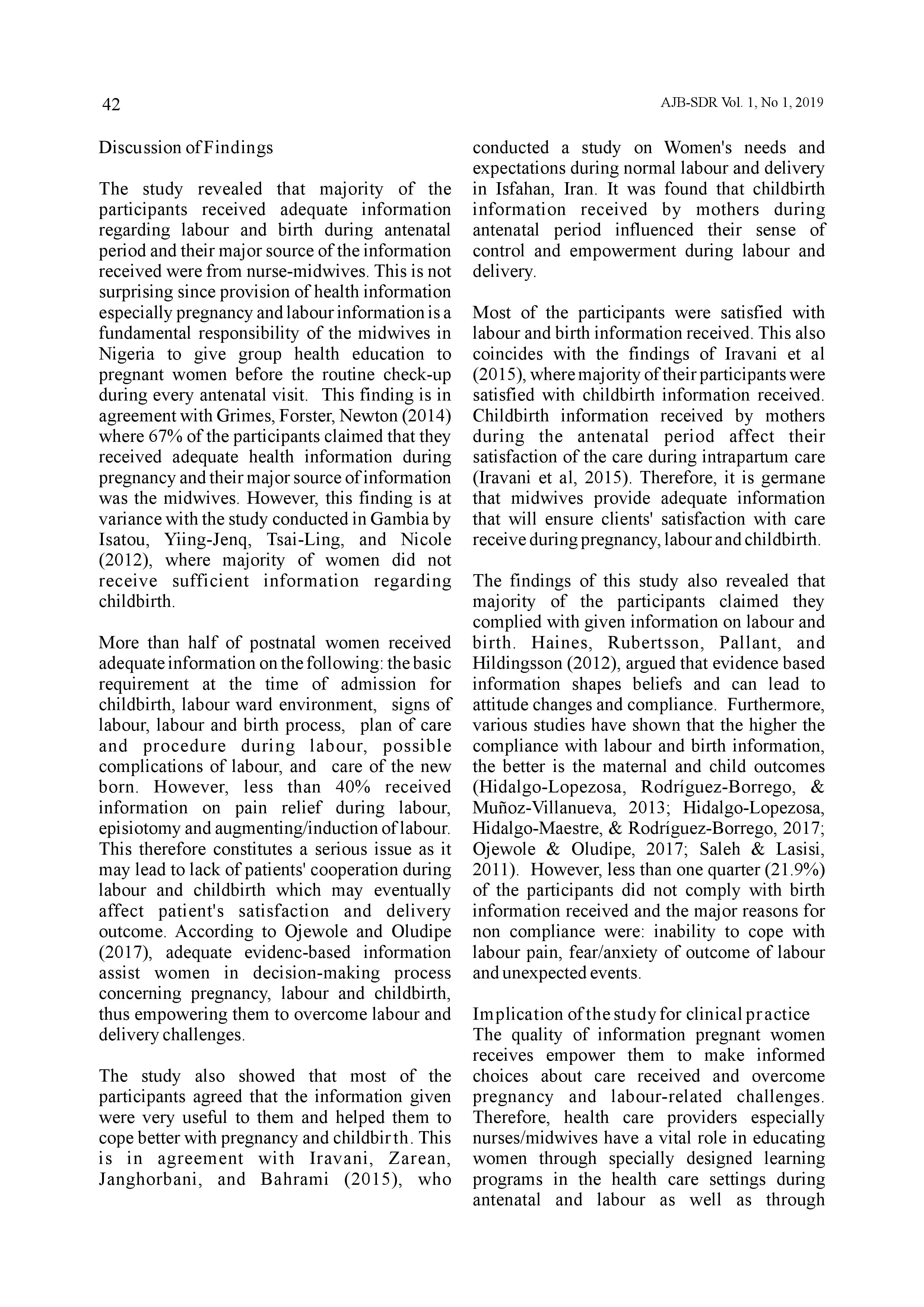 42

AJB-SDR Vol. 1, No 1, 2019

Discussion of Findings

The study revealed that majority of the participants received adequate information regarding labour and birth during antenatal period and their major source of the information received were from nurse-midwives. This is not surprising since provision of health information especially pregnancy and labour information is a fundamental responsibility of the midwives in Nigeria to give group health education to pregnant women before the routine check-up during every antenatal visit. This finding is in agreement with Grimes, Forster, Newton (2014) where 67% of the participants claimed that they received adequate health information during pregnancy and their major source of information was the midwives. However, this finding is at variance with the study conducted in Gambia by Isatou, Yiing-Jenq, Tsai-Ling, and Nicole (2012), where majority of women did not receive sufficient information regarding childbirth.

More than half of postnatal women received adequate information on the following: the basic requirement at the time of admission for childbirth, labour ward environment, signs of labour, labour and birth process, plan of care and procedure during labour, possible complications of labour, and care of the new born. However, less than 40% received information on pain relief during labour, episiotomy and augmenting/induction of labour. This therefore constitutes a serious issue as it may lead to lack of patients' cooperation during labour and childbirth which may eventually affect patient's satisfaction and delivery outcome. According to Ojewole and Oludipe (2017), adequate evidenc-based information assist women in decision-making process concerning pregnancy, labour and childbirth, thus empowering them to overcome labour and delivery challenges.

The study also showed that most of the participants agreed that the information given were very useful to them and helped them to cope better with pregnancy and childbirth. This is in agreement with Iravani, Zarean, Janghorbani, and Bahrami (2015), who conducted a study on Women's needs and expectations during normal labour and delivery in Isfahan, Iran. It was found that childbirth information received by mothers during antenatal period influenced their sense of control and empowerment during labour and delivery.

Most of the participants were satisfied with labour and birth information received. This also coincides with the findings of Iravani et al (2015), where majority of their participants were satisfied with childbirth information received. Childbirth information received by mothers during the antenatal period affect their satisfaction of the care during intrapartum care (Iravani et al, 2015). Therefore, it is germane that midwives provide adequate information that will ensure clients' satisfaction with care receive during pregnancy, labour and childbirth.

The findings of this study also revealed that majority of the participants claimed they complied with given information on labour and birth. Haines, Rubertsson, Pallant, and Hildingsson (2012), argued that evidence based information shapes beliefs and can lead to attitude changes and compliance. Furthermore, various studies have shown that the higher the compliance with labour and birth information, the better is the maternal and child outcomes (Hidalgo-Lopezosa, Rodríguez-Borrego, & Muñoz-Villanueva, 2013; Hidalgo-Lopezosa, Hidalgo-Maestre, & Rodríguez-Borrego, 2017; Ojewole & Oludipe, 2017; Saleh & Lasisi, 2011). However, less than one quarter (21.9%) of the participants did not comply with birth information received and the major reasons for non compliance were: inability to cope with labour pain, fear/anxiety of outcome of labour and unexpected events.

Implication of the study for clinical practice
The quality of information pregnant women receives empower them to make informed choices about care received and overcome pregnancy and labour-related challenges. Therefore, health care providers especially nurses/midwives have a vital role in educating women through specially designed learning programs in the health care settings during antenatal and labour as well as through